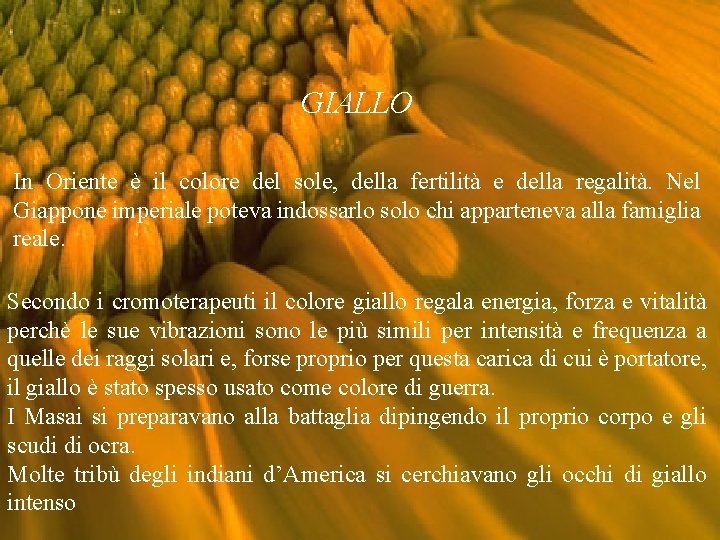 GIALLO

In Oriente è il colore del sole, della fertilità e della regalità. Nel Giappone imperiale poteva indossarlo solo chi apparteneva alla famiglia reale.

Secondo i cromoterapeuti il colore giallo regala energia, forza e vitalità perchè le sue vibrazioni sono le più simili per intensità e frequenza a quelle dei raggi solari e, forse proprio per questa carica di cui è portatore, il giallo è stato spesso usato come colore di guerra.
I Masai si preparavano alla battaglia dipingendo il proprio corpo e gli scudi di ocra.
Molte tribù degli indiani d'America si cerchiavano gli occhi di giallo intenso